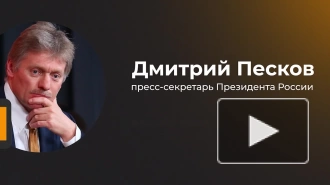 Дмитрий Песков
пресс-секретарь Президента России